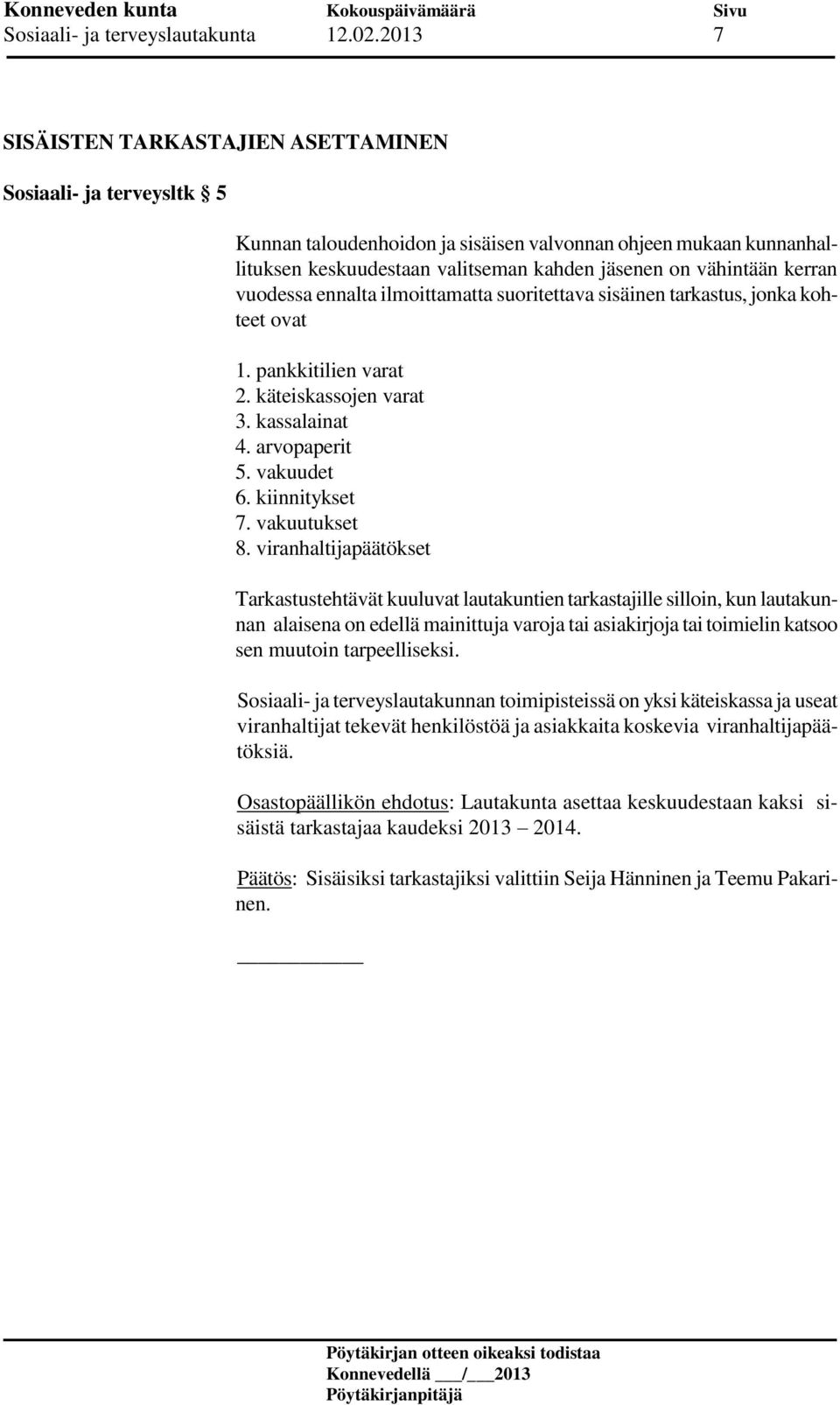 Konneveden kunta Kokouspäivämäärä Sivu
Sosiaali- ja terveyslautakunta 12.02.2013 7

SISÄISTEN TARKASTAJIEN ASETTAMINEN

Sosiaali- ja terveysltk § 5

Kunnan taloudenhoidon ja sisäisen valvonnan ohjeen mukaan kunnanhallituksen keskuudestaan valitseman kahden jäsenen on vähintään kerran vuodessa ennalta ilmoittamatta suoritettava sisäinen tarkastus, jonka kohteet ovat

1. pankkitilien varat
2. käteiskassojen varat
3. kassalainat
4. arvopaperit
5. vakuudet
6. kiinnitykset
7. vakuutukset
8. viranhaltijapäätökset

Tarkastustehtävät kuuluvat lautakuntien tarkastajille silloin, kun lautakunnan alaisena on edellä mainittuja varoja tai asiakirjoja tai toimielin katsoo sen muutoin tarpeelliseksi.

Sosiaali- ja terveyslautakunnan toimipisteissä on yksi käteiskassa ja useat viranhaltijat tekevät henkilöstöä ja asiakkaita koskevia viranhaltijapäätöksiä.

Osastopäällikön ehdotus: Lautakunta asettaa keskuudestaan kaksi sisäistä tarkastajaa kaudeksi 2013 – 2014.

Päätös: Sisäisiksi tarkastajiksi valittiin Seija Hänninen ja Teemu Pakarinen.

Pöytäkirjan otteen oikeaksi todistaa
Konnevedellä ___/___2013
Pöytäkirjanpitäjä